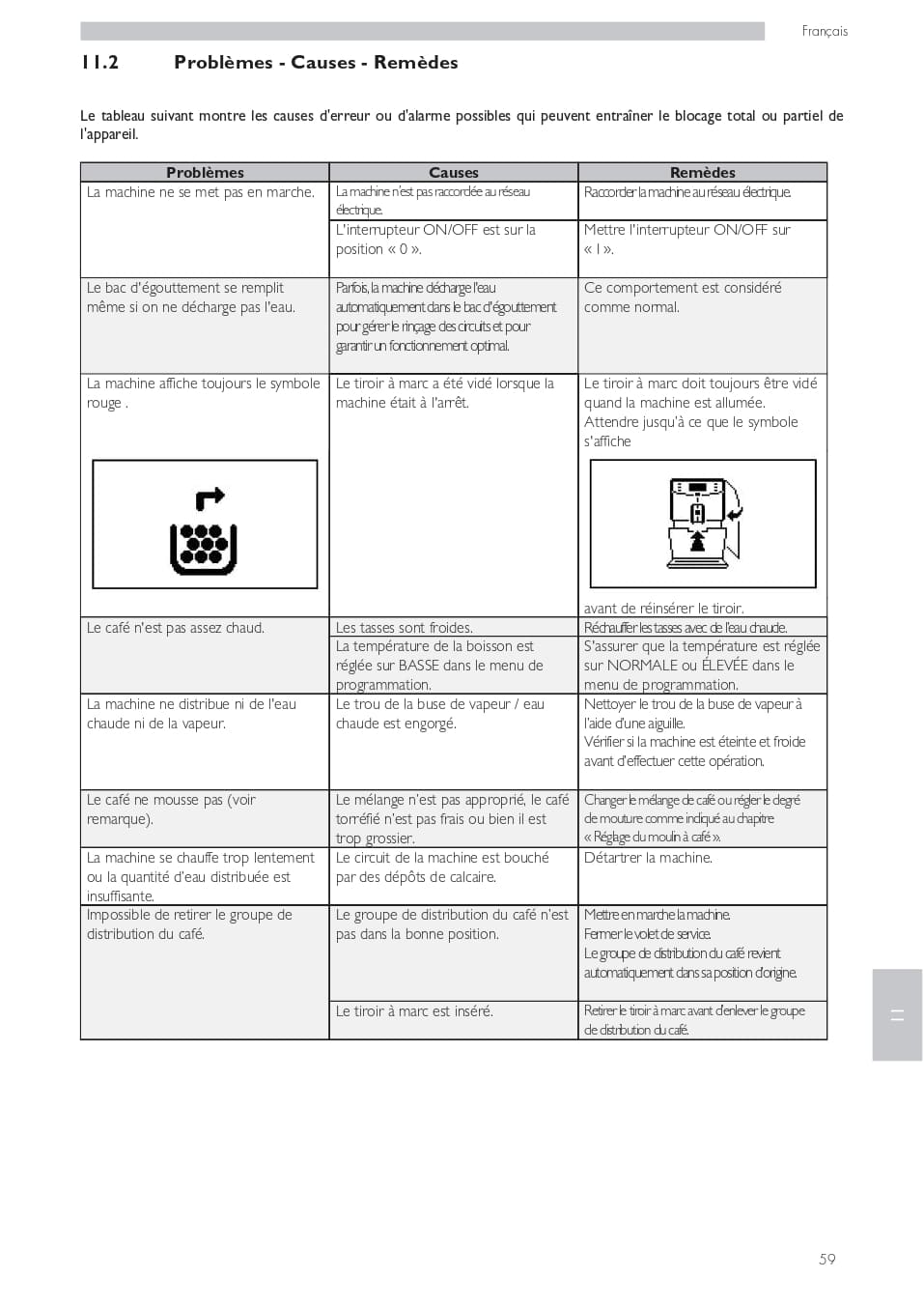 Français

11.2 Problèmes - Causes - Remèdes

Le tableau suivant montre les causes d'erreur ou d'alarme possibles qui peuvent entraîner le blocage total ou partiel de l'appareil.

| Problèmes | Causes | Remèdes |
|---|---|---|
| La machine ne se met pas en marche. | La machine n'est pas raccordée au réseau électrique. | Raccorder la machine au réseau électrique. |
| | L'interrupteur ON/OFF est sur la position « 0 ». | Mettre l'interrupteur ON/OFF sur « I ». |
| Le bac d'égouttement se remplit même si on ne décharge pas l'eau. | Parfois, la machine décharge l'eau automatiquement dans le bac d'égouttement pour gérer le rinçage des circuits et pour garantir un fonctionnement optimal. | Ce comportement est considéré comme normal. |
| La machine affiche toujours le symbole rouge . | Le tiroir à marc a été vidé lorsque la machine était à l'arrêt. | Le tiroir à marc doit toujours être vidé quand la machine est allumée. Attendre jusqu'à ce que le symbole s'affiche avant de réinsérer le tiroir. |
| Le café n'est pas assez chaud. | Les tasses sont froides. | Réchauffer les tasses avec de l'eau chaude. |
| | La température de la boisson est réglée sur BASSE dans le menu de programmation. | S'assurer que la température est réglée sur NORMALE ou ÉLEVÉE dans le menu de programmation. |
| La machine ne distribue ni de l'eau chaude ni de la vapeur. | Le trou de la buse de vapeur / eau chaude est engorgé. | Nettoyer le trou de la buse de vapeur à l'aide d'une aiguille. Vérifier si la machine est éteinte et froide avant d'effectuer cette opération. |
| Le café ne mousse pas (voir remarque). | Le mélange n'est pas approprié, le café torréfié n'est pas frais ou bien il est trop grossier. | Changer le mélange de café ou régler le degré de mouture comme indiqué au chapitre « Réglage du moulin à café ». |
| La machine se chauffe trop lentement ou la quantité d'eau distribuée est insuffisante. | Le circuit de la machine est bouché par des dépôts de calcaire. | Détartrer la machine. |
| Impossible de retirer le groupe de distribution du café. | Le groupe de distribution du café n'est pas dans la bonne position. | Mettre en marche la machine. Fermer le volet de service. Le groupe de distribution du café revient automatiquement dans sa position d'origine. |
| | Le tiroir à marc est inséré. | Retirer le tiroir à marc avant d'enlever le groupe de distribution du café. |

11

59